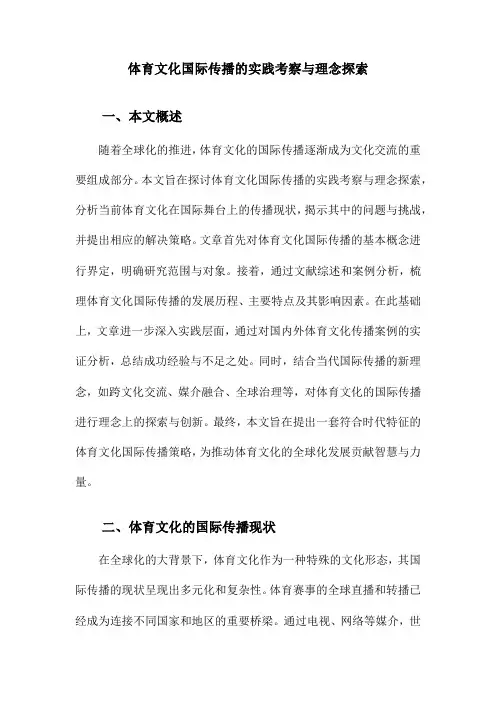 体育文化国际传播的实践考察与理念探索

一、本文概述

随着全球化的推进，体育文化的国际传播逐渐成为文化交流的重要组成部分。本文旨在探讨体育文化国际传播的实践考察与理念探索，分析当前体育文化在国际舞台上的传播现状，揭示其中的问题与挑战，并提出相应的解决策略。文章首先对体育文化国际传播的基本概念进行界定，明确研究范围与对象。接着，通过文献综述和案例分析，梳理体育文化国际传播的发展历程、主要特点及其影响因素。在此基础上，文章进一步深入实践层面，通过对国内外体育文化传播案例的实证分析，总结成功经验与不足之处。同时，结合当代国际传播的新理念，如跨文化交流、媒介融合、全球治理等，对体育文化的国际传播进行理念上的探索与创新。最终，本文旨在提出一套符合时代特征的体育文化国际传播策略，为推动体育文化的全球化发展贡献智慧与力量。

二、体育文化的国际传播现状

在全球化的大背景下，体育文化作为一种特殊的文化形态，其国际传播的现状呈现出多元化和复杂性。体育赛事的全球直播和转播已经成为连接不同国家和地区的重要桥梁。通过电视、网络等媒介，世